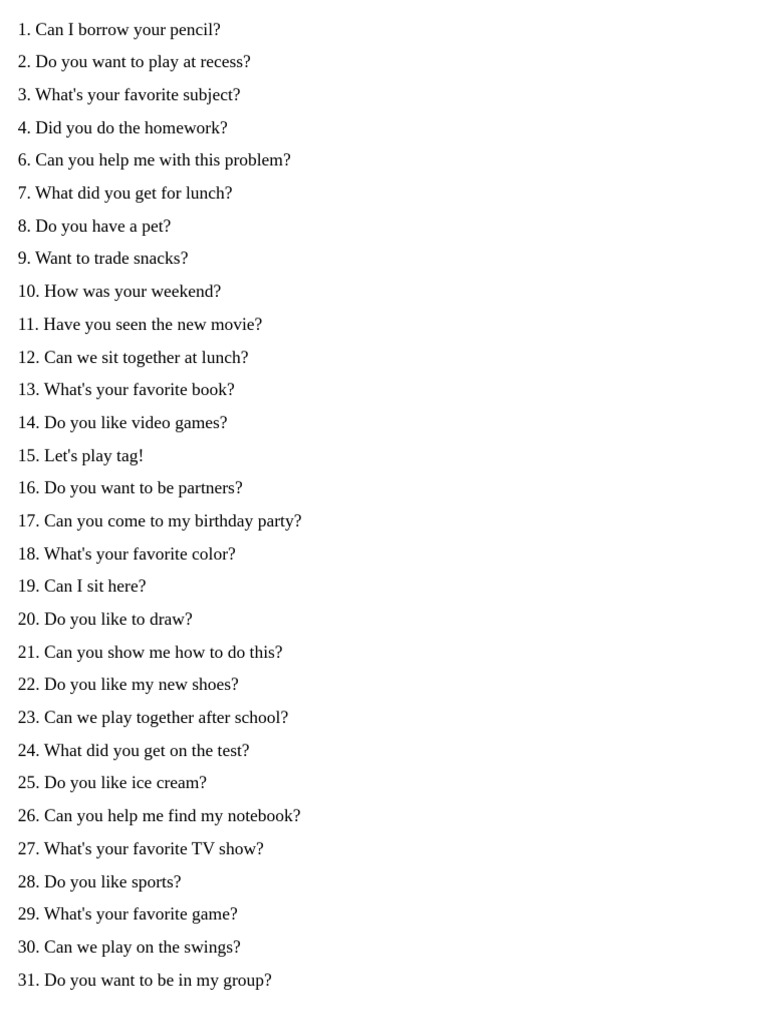 1. Can I borrow your pencil?
2. Do you want to play at recess?
3. What's your favorite subject?
4. Did you do the homework?
6. Can you help me with this problem?
7. What did you get for lunch?
8. Do you have a pet?
9. Want to trade snacks?
10. How was your weekend?
11. Have you seen the new movie?
12. Can we sit together at lunch?
13. What's your favorite book?
14. Do you like video games?
15. Let's play tag!
16. Do you want to be partners?
17. Can you come to my birthday party?
18. What's your favorite color?
19. Can I sit here?
20. Do you like to draw?
21. Can you show me how to do this?
22. Do you like my new shoes?
23. Can we play together after school?
24. What did you get on the test?
25. Do you like ice cream?
26. Can you help me find my notebook?
27. What's your favorite TV show?
28. Do you like sports?
29. What's your favorite game?
30. Can we play on the swings?
31. Do you want to be in my group?